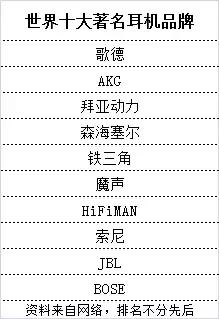 | 世界十大著名耳机品牌 |
|---|
| 歌德 |
| AKG |
| 拜亚动力 |
| 森海塞尔 |
| 铁三角 |
| 魔声 |
| HiFiMAN |
| 索尼 |
| JBL |
| BOSE |
| 资料来自网络，排名不分先后 |